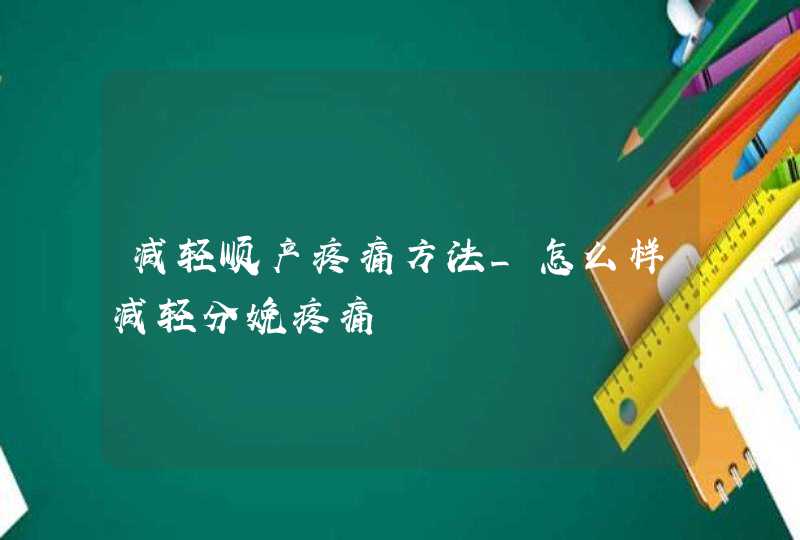 减轻顺产疼痛方法_怎么样减轻分娩疼痛